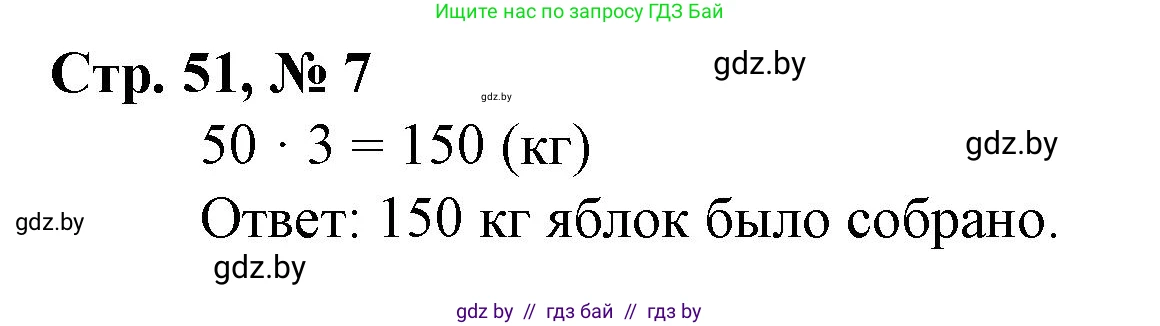 Ищите нас по запросу ГДЗ Бай

Стр. 51, № 7

gdz.by

gdz.by

$50 \cdot 3 = 150$ (кг)

gdz.by

gdz.by

Ответ: 150 кг яблок было собрано.

gdz.by

gdz by // гдз бай // гдз by